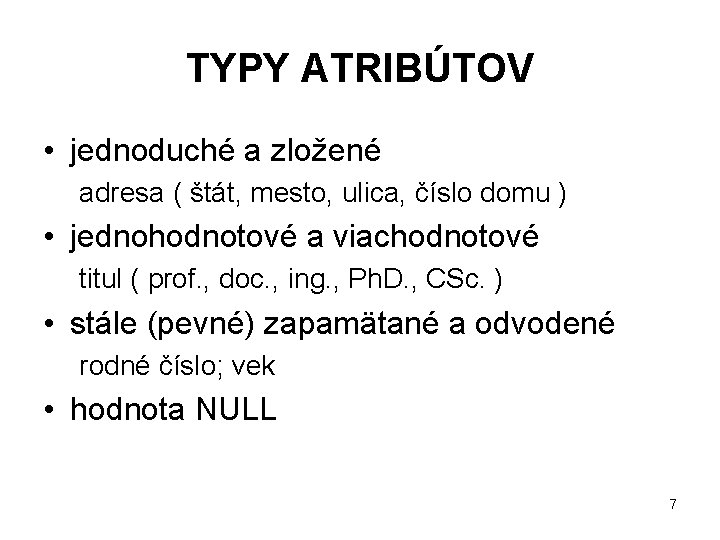 TYPY ATRIBÚTOV

• jednoduché a zložené
adresa ( štát, mesto, ulica, číslo domu )

• jednohodnotové a viachodnotové
titul ( prof., doc., ing., PhD., CSc. )

• stále (pevné) zapamätané a odvodené
rodné číslo; vek

• hodnota NULL

7